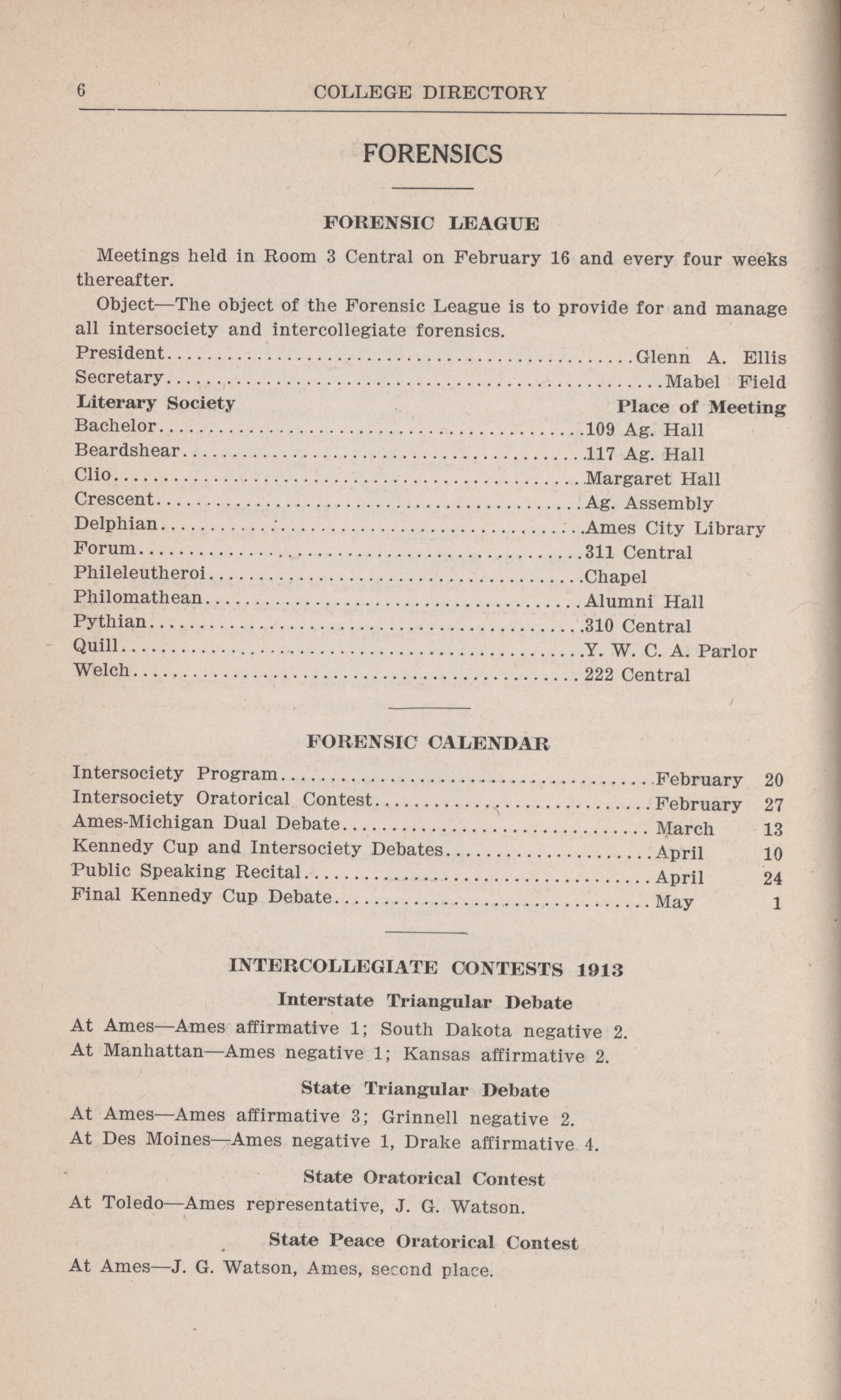 6 COLLEGE DIRECTORY

FORENSICS

FORENSIC LEAGUE

Meetings held in Room 3 Central on February 16 and every four weeks thereafter.

Object—The object of the Forensic League is to provide for and manage all intersociety and intercollegiate forensics.

President Glenn A. Ellis
Secretary Mabel Field

Literary Society Place of Meeting
Bachelor 109 Ag. Hall
Beardshear 117 Ag. Hall
Clio Margaret Hall
Crescent Ag. Assembly
Delphian Ames City Library
Forum 311 Central
Phileleutheroi Chapel
Philomathean Alumni Hall
Pythian 310 Central
Quill Y. W. C. A. Parlor
Welch 222 Central

FORENSIC CALENDAR

Intersociety Program February 20
Intersociety Oratorical Contest February 27
Ames-Michigan Dual Debate March 13
Kennedy Cup and Intersociety Debates April 10
Public Speaking Recital April 24
Final Kennedy Cup Debate May 1

INTERCOLLEGIATE CONTESTS 1913

Interstate Triangular Debate

At Ames—Ames affirmative 1; South Dakota negative 2.
At Manhattan—Ames negative 1; Kansas affirmative 2.

State Triangular Debate

At Ames—Ames affirmative 3; Grinnell negative 2.
At Des Moines—Ames negative 1, Drake affirmative 4.

State Oratorical Contest

At Toledo—Ames representative, J. G. Watson.

State Peace Oratorical Contest

At Ames—J. G. Watson, Ames, second place.